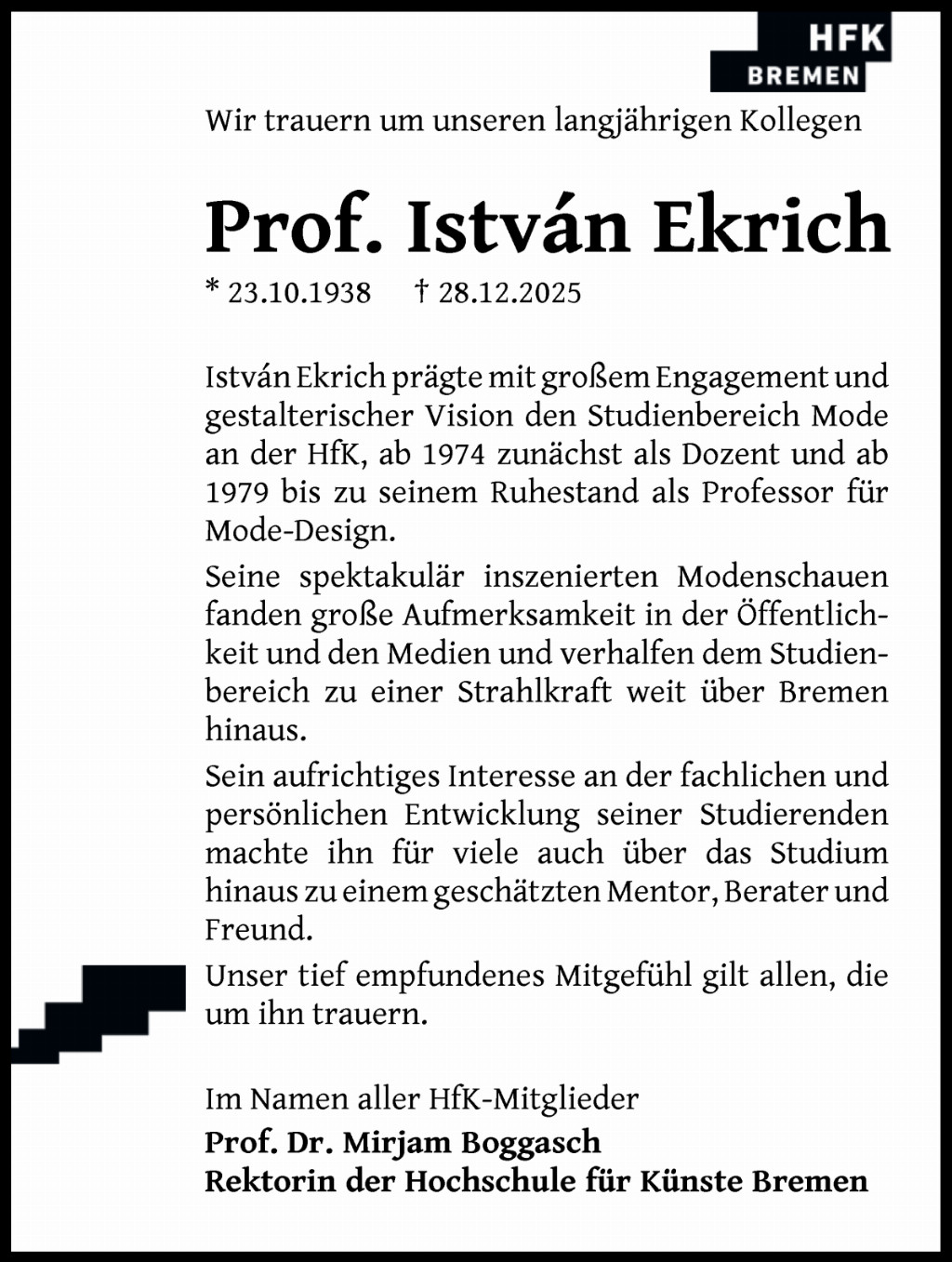 HFK
BREMEN

Wir trauern um unseren langjährigen Kollegen

Prof. István Ekrich

* 23.10.1938 † 28.12.2025

István Ekrich prägte mit großem Engagement und gestalterischer Vision den Studienbereich Mode an der HfK, ab 1974 zunächst als Dozent und ab 1979 bis zu seinem Ruhestand als Professor für Mode-Design.

Seine spektakulär inszenierten Modenschauen fanden große Aufmerksamkeit in der Öffentlichkeit und den Medien und verhalfen dem Studienbereich zu einer Strahlkraft weit über Bremen hinaus.

Sein aufrichtiges Interesse an der fachlichen und persönlichen Entwicklung seiner Studierenden machte ihn für viele auch über das Studium hinaus zu einem geschätzten Mentor, Berater und Freund.

Unser tief empfundenes Mitgefühl gilt allen, die um ihn trauern.

Im Namen aller HfK-Mitglieder
Prof. Dr. Mirjam Boggasch
Rektorin der Hochschule für Künste Bremen